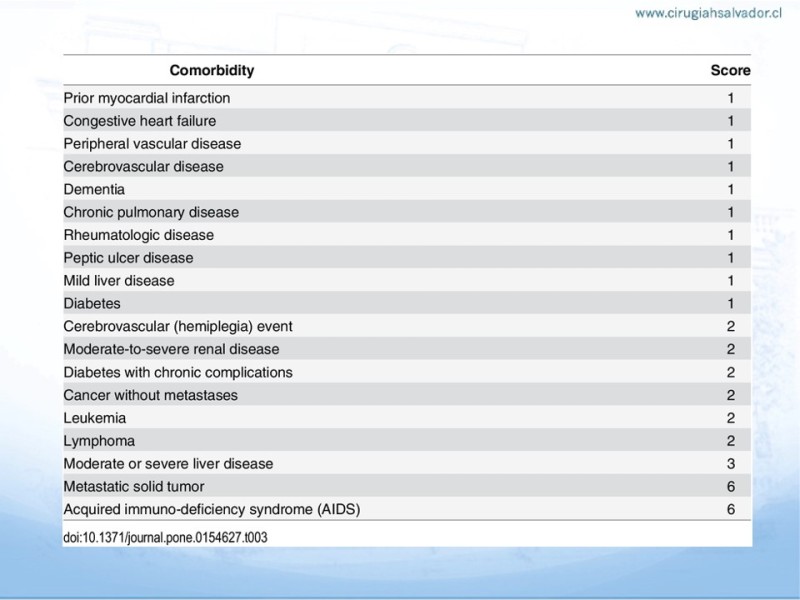 www.cirugiahsalvador.cl

| Comorbidity | Score |
|---|---|
| Prior myocardial infarction | 1 |
| Congestive heart failure | 1 |
| Peripheral vascular disease | 1 |
| Cerebrovascular disease | 1 |
| Dementia | 1 |
| Chronic pulmonary disease | 1 |
| Rheumatologic disease | 1 |
| Peptic ulcer disease | 1 |
| Mild liver disease | 1 |
| Diabetes | 1 |
| Cerebrovascular (hemiplegia) event | 2 |
| Moderate-to-severe renal disease | 2 |
| Diabetes with chronic complications | 2 |
| Cancer without metastases | 2 |
| Leukemia | 2 |
| Lymphoma | 2 |
| Moderate or severe liver disease | 3 |
| Metastatic solid tumor | 6 |
| Acquired immuno-deficiency syndrome (AIDS) | 6 |

doi:10.1371/journal.pone.0154627.t003